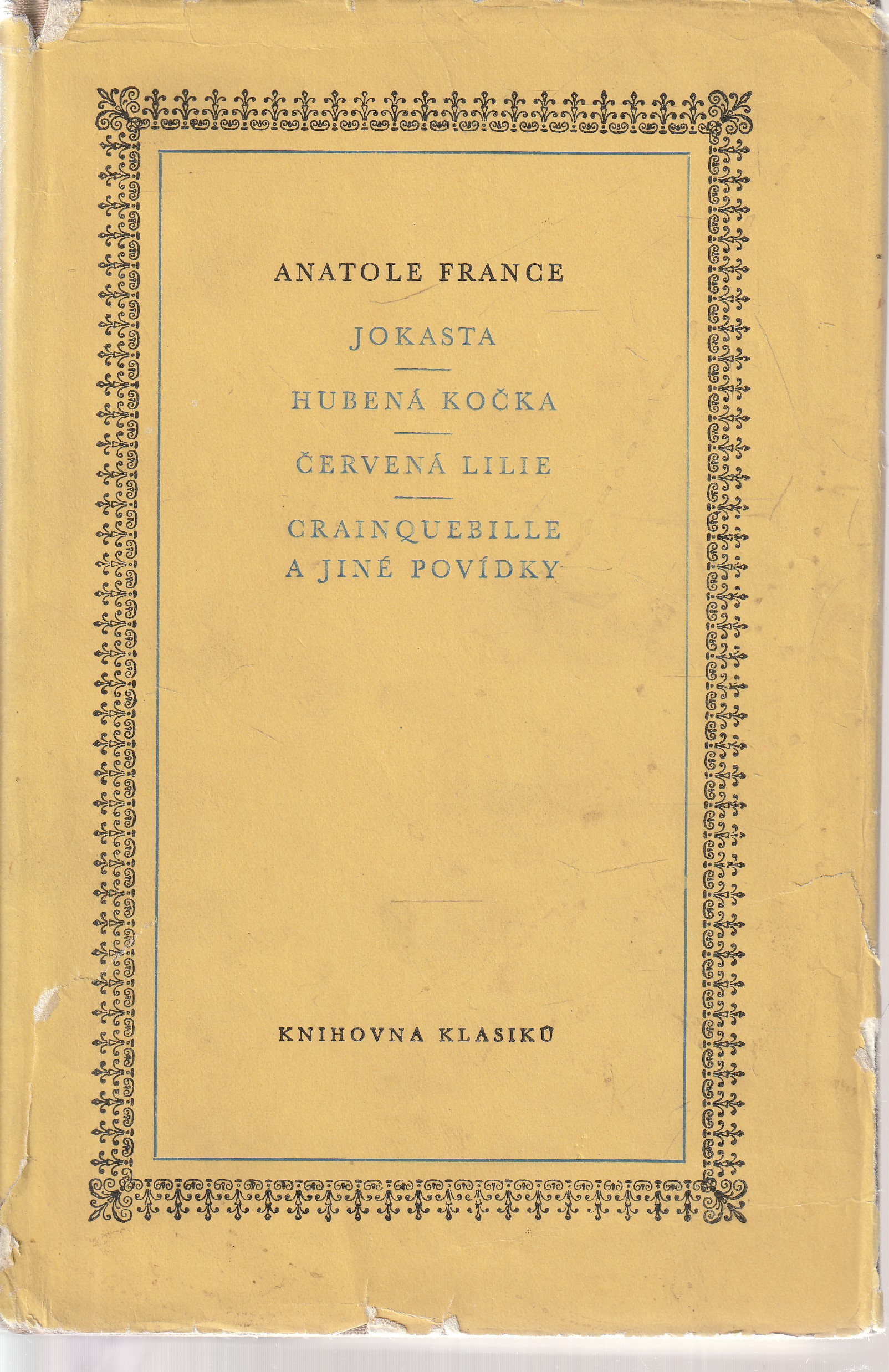 ANATOLE FRANCE

JOKASTA

HUBENÁ KOČKA

ČERVENÁ LILIE

CRAINQUEBILLE A JINÉ POVÍDKY

KNIHOVNA KLASIKŮ